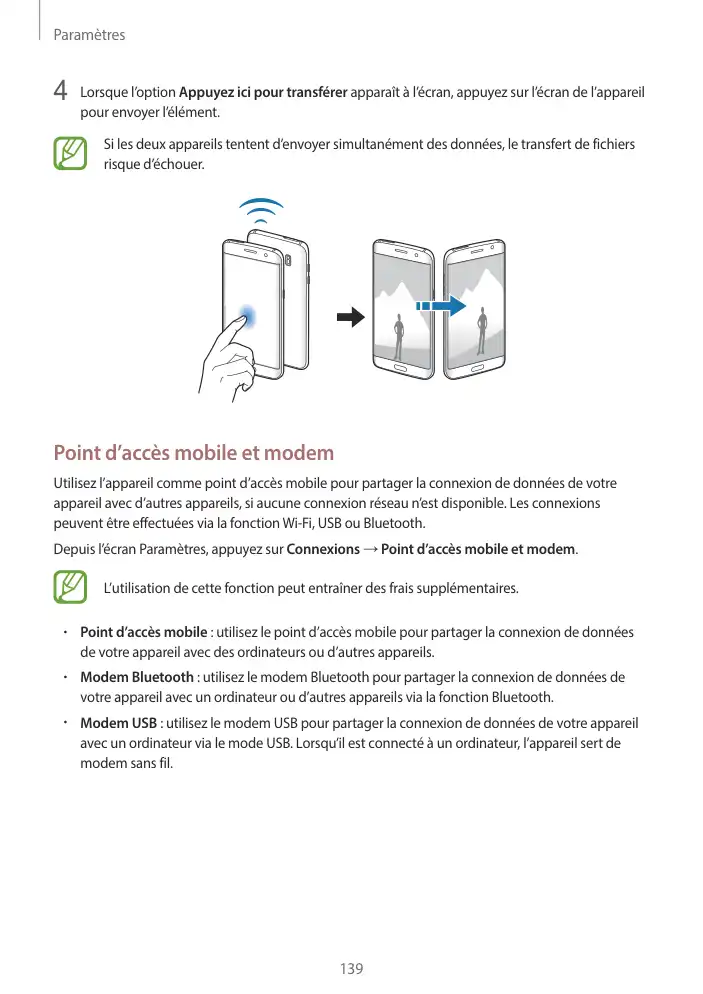 Paramètres

4 Lorsque l'option Appuyez ici pour transférer apparaît à l'écran, appuyez sur l'écran de l'appareil pour envoyer l'élément.

Si les deux appareils tentent d'envoyer simultanément des données, le transfert de fichiers risque d'échouer.

Point d'accès mobile et modem

Utilisez l'appareil comme point d'accès mobile pour partager la connexion de données de votre appareil avec d'autres appareils, si aucune connexion réseau n'est disponible. Les connexions peuvent être effectuées via la fonction Wi-Fi, USB ou Bluetooth.

Depuis l'écran Paramètres, appuyez sur Connexions → Point d'accès mobile et modem.

L'utilisation de cette fonction peut entraîner des frais supplémentaires.

• Point d'accès mobile : utilisez le point d'accès mobile pour partager la connexion de données de votre appareil avec des ordinateurs ou d'autres appareils.
• Modem Bluetooth : utilisez le modem Bluetooth pour partager la connexion de données de votre appareil avec un ordinateur ou d'autres appareils via la fonction Bluetooth.
• Modem USB : utilisez le modem USB pour partager la connexion de données de votre appareil avec un ordinateur via le mode USB. Lorsqu'il est connecté à un ordinateur, l'appareil sert de modem sans fil.

139